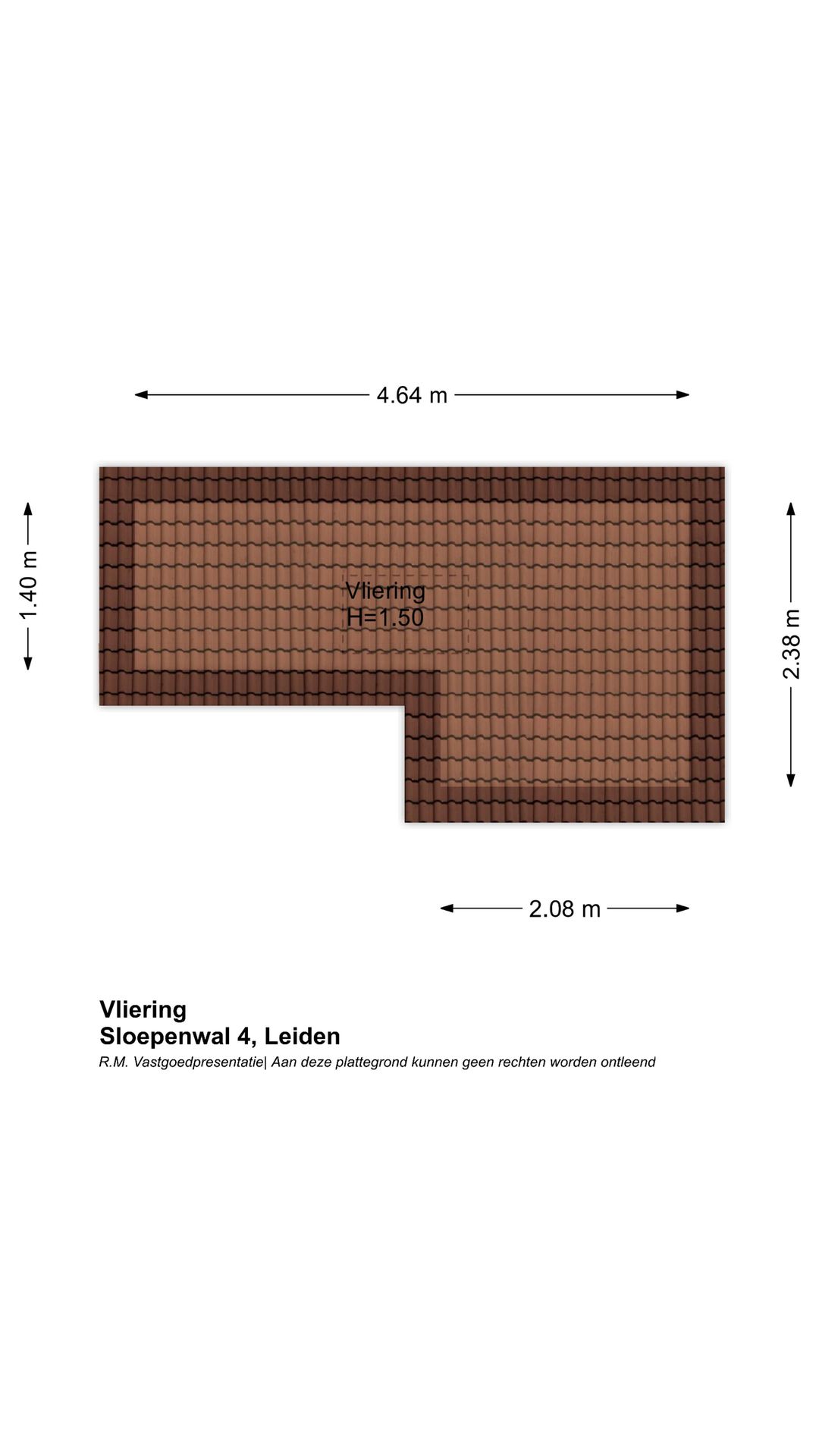 4.64 m

1.40 m

Vliering
H=1.50

2.38 m

2.08 m

Vliering
Sloepenwal 4, Leiden
R.M. Vastgoedpresentatie| Aan deze plattegrond kunnen geen rechten worden ontleend